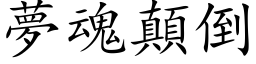 夢魂顛倒